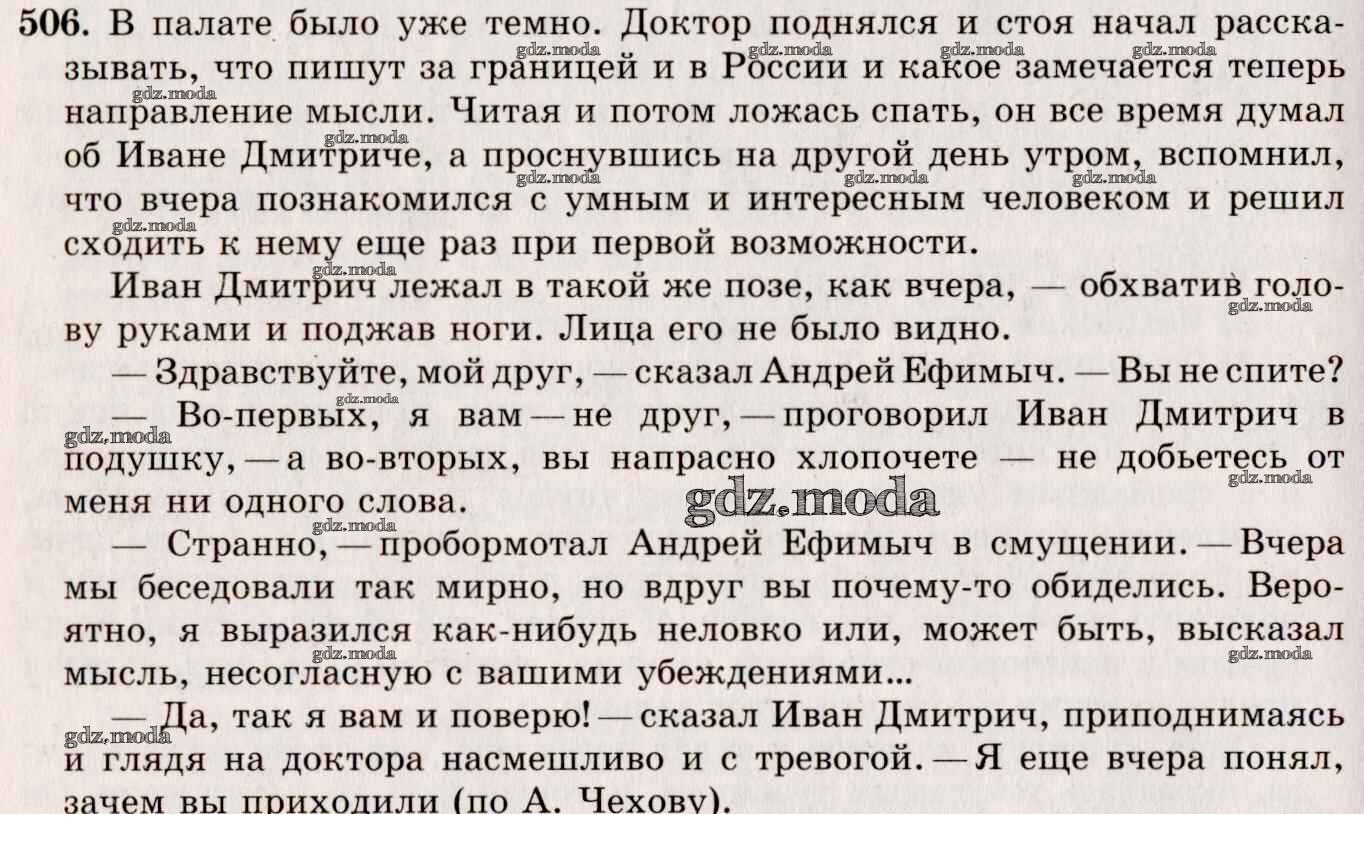 506. В палате было уже темно. Доктор поднялся и стоя начал рассказывать, что пишут за границей и в России и какое замечается теперь направление мысли. Читая и потом ложась спать, он все время думал об Иване Дмитриче, а проснувшись на другой день утром, вспомнил, что вчера познакомился с умным и интересным человеком и решил сходить к нему еще раз при первой возможности.

Иван Дмитрич лежал в такой же позе, как вчера, — обхватив голову руками и поджав ноги. Лица его не было видно.

— Здравствуйте, мой друг, — сказал Андрей Ефимыч. — Вы не спите?

— Во-первых, я вам — не друг, — проговорил Иван Дмитрич в подушку, — а во-вторых, вы напрасно хлопочете — не добьетесь от меня ни одного слова.

— Странно, — пробормотал Андрей Ефимыч в смущении. — Вчера мы беседовали так мирно, но вдруг вы почему-то обиделись. Вероятно, я выразился как-нибудь неловко или, может быть, высказал мысль, несогласную с вашими убеждениями...

— Да, так я вам и поверю! — сказал Иван Дмитрич, приподнимаясь и глядя на доктора насмешливо и с тревогой. — Я еще вчера понял, зачем вы приходили (по А. Чехову).

gdz.moda